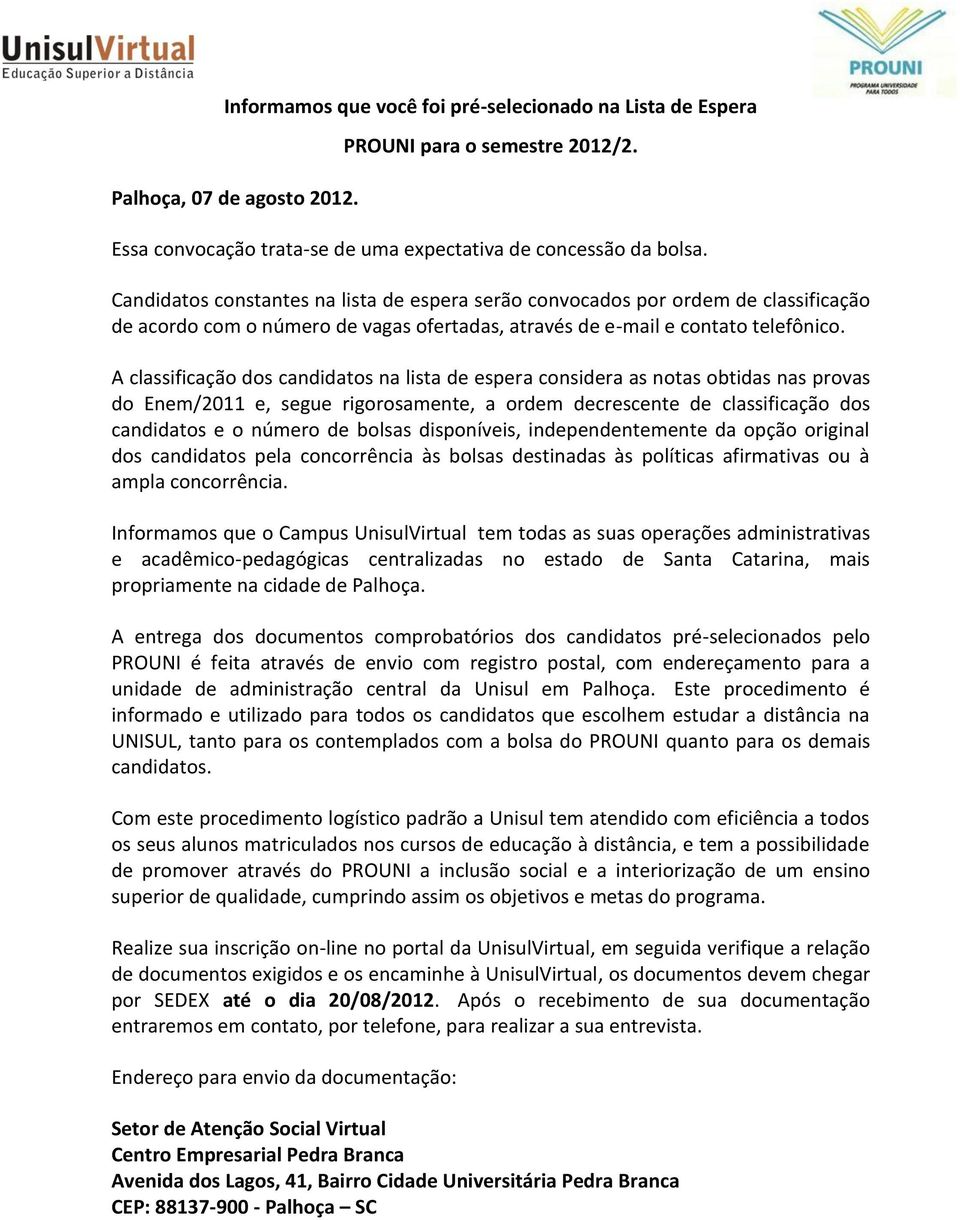 UnisulVirtual
Educação Superior a Distância

PROUNI
PROGRAMA UNIVERSIDADE PARA TODOS

Informamos que você foi pré-selecionado na Lista de Espera PROUNI para o semestre 2012/2.

Palhoça, 07 de agosto 2012.

Essa convocação trata-se de uma expectativa de concessão da bolsa.

Candidatos constantes na lista de espera serão convocados por ordem de classificação de acordo com o número de vagas ofertadas, através de e-mail e contato telefônico.

A classificação dos candidatos na lista de espera considera as notas obtidas nas provas do Enem/2011 e, segue rigorosamente, a ordem decrescente de classificação dos candidatos e o número de bolsas disponíveis, independentemente da opção original dos candidatos pela concorrência às bolsas destinadas às políticas afirmativas ou à ampla concorrência.

Informamos que o Campus UnisulVirtual tem todas as suas operações administrativas e acadêmico-pedagógicas centralizadas no estado de Santa Catarina, mais propriamente na cidade de Palhoça.

A entrega dos documentos comprobatórios dos candidatos pré-selecionados pelo PROUNI é feita através de envio com registro postal, com endereçamento para a unidade de administração central da Unisul em Palhoça. Este procedimento é informado e utilizado para todos os candidatos que escolhem estudar a distância na UNISUL, tanto para os contemplados com a bolsa do PROUNI quanto para os demais candidatos.

Com este procedimento logístico padrão a Unisul tem atendido com eficiência a todos os seus alunos matriculados nos cursos de educação à distância, e tem a possibilidade de promover através do PROUNI a inclusão social e a interiorização de um ensino superior de qualidade, cumprindo assim os objetivos e metas do programa.

Realize sua inscrição on-line no portal da UnisulVirtual, em seguida verifique a relação de documentos exigidos e os encaminhe à UnisulVirtual, os documentos devem chegar por SEDEX até o dia 20/08/2012. Após o recebimento de sua documentação entraremos em contato, por telefone, para realizar a sua entrevista.

Endereço para envio da documentação:

Setor de Atenção Social Virtual
Centro Empresarial Pedra Branca
Avenida dos Lagos, 41, Bairro Cidade Universitária Pedra Branca
CEP: 88137-900 - Palhoça – SC